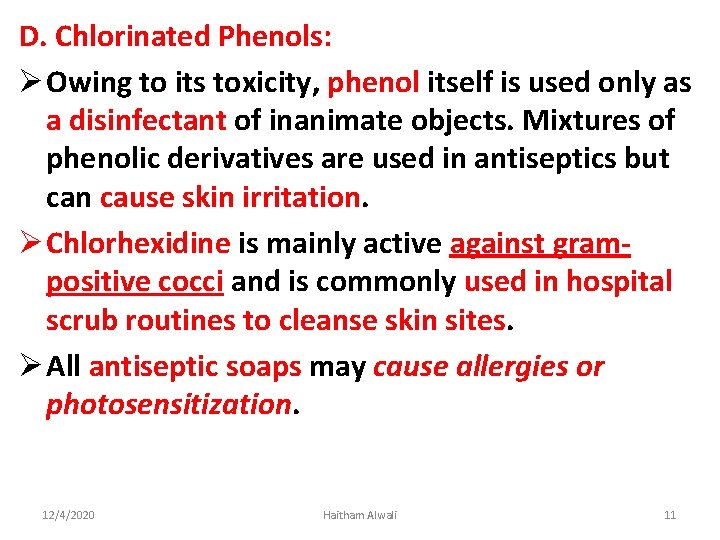 D. Chlorinated Phenols:

➢ Owing to its toxicity, phenol itself is used only as a disinfectant of inanimate objects. Mixtures of phenolic derivatives are used in antiseptics but can cause skin irritation.

➢ Chlorhexidine is mainly active against gram-positive cocci and is commonly used in hospital scrub routines to cleanse skin sites.

➢ All antiseptic soaps may cause allergies or photosensitization.

12/4/2020 Haitham Alwali 11